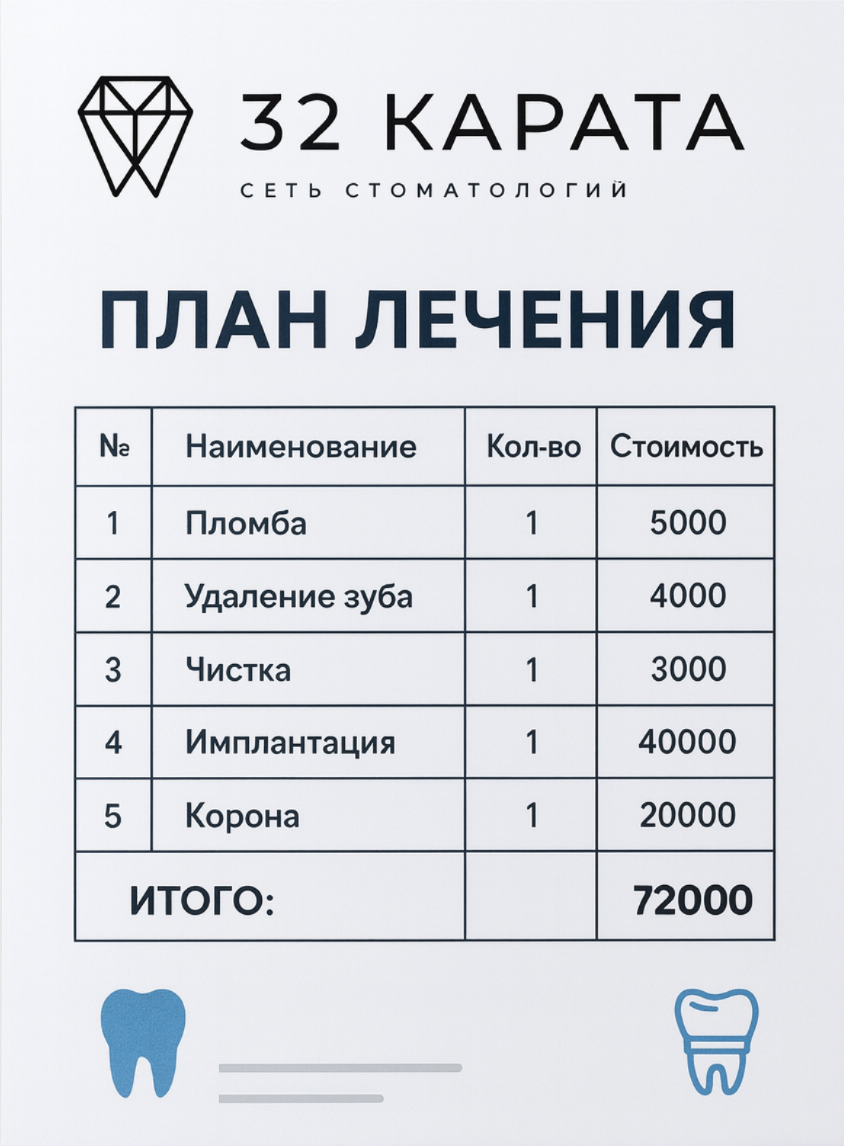 32 КАРАТА
СЕТЬ СТОМАТОЛОГИЙ

ПЛАН ЛЕЧЕНИЯ

| № | Наименование | Кол-во | Стоимость |
|---|---|---|---|
| 1 | Пломба | 1 | 5000 |
| 2 | Удаление зуба | 1 | 4000 |
| 3 | Чистка | 1 | 3000 |
| 4 | Имплантация | 1 | 40000 |
| 5 | Корона | 1 | 20000 |
| ИТОГО: | | | 72000 |